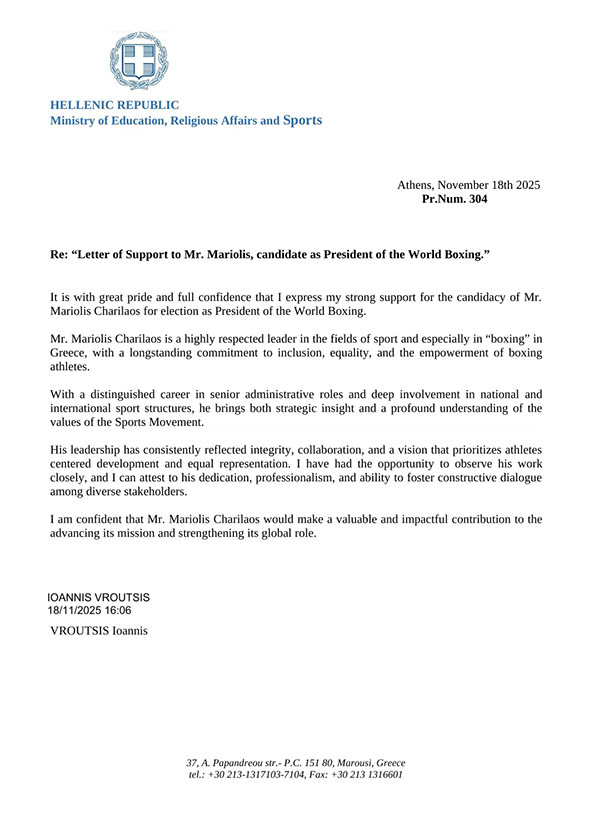 HELLENIC REPUBLIC
Ministry of Education, Religious Affairs and Sports

Athens, November 18th 2025
Pr.Num. 304

Re: “Letter of Support to Mr. Mariolis, candidate as President of the World Boxing.”

It is with great pride and full confidence that I express my strong support for the candidacy of Mr. Mariolis Charilaos for election as President of the World Boxing.

Mr. Mariolis Charilaos is a highly respected leader in the fields of sport and especially in “boxing” in Greece, with a longstanding commitment to inclusion, equality, and the empowerment of boxing athletes.

With a distinguished career in senior administrative roles and deep involvement in national and international sport structures, he brings both strategic insight and a profound understanding of the values of the Sports Movement.

His leadership has consistently reflected integrity, collaboration, and a vision that prioritizes athletes centered development and equal representation. I have had the opportunity to observe his work closely, and I can attest to his dedication, professionalism, and ability to foster constructive dialogue among diverse stakeholders.

I am confident that Mr. Mariolis Charilaos would make a valuable and impactful contribution to the advancing its mission and strengthening its global role.

IOANNIS VROUTSIS
18/11/2025 16:06

VROUTSIS Ioannis

37, A. Papandreou str.- P.C. 151 80, Marousi, Greece
tel.: +30 213-1317103-7104, Fax: +30 213 1316601